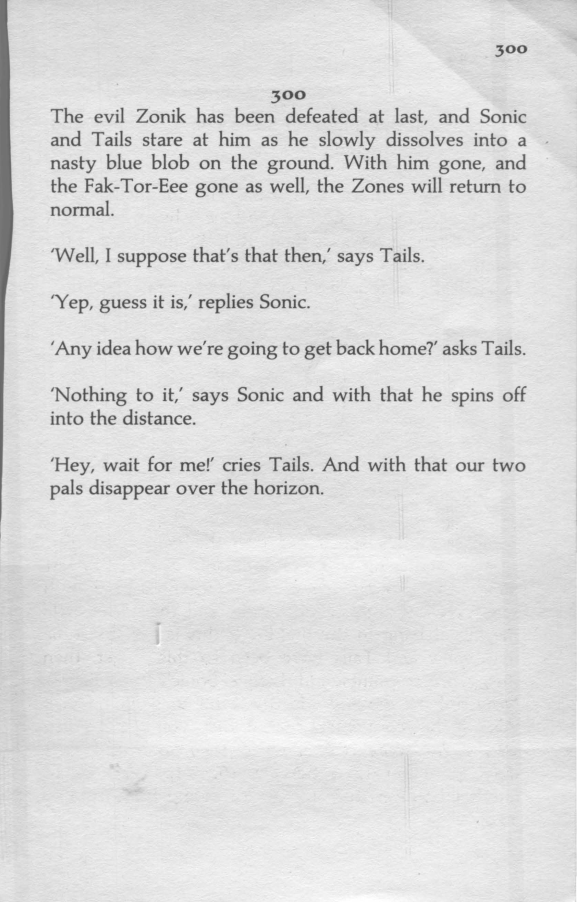 300

300

The evil Zonik has been defeated at last, and Sonic and Tails stare at him as he slowly dissolves into a nasty blue blob on the ground. With him gone, and the Fak-Tor-Eee gone as well, the Zones will return to normal.

'Well, I suppose that's that then,' says Tails.

'Yep, guess it is,' replies Sonic.

'Any idea how we're going to get back home?' asks Tails.

'Nothing to it,' says Sonic and with that he spins off into the distance.

'Hey, wait for me!' cries Tails. And with that our two pals disappear over the horizon.